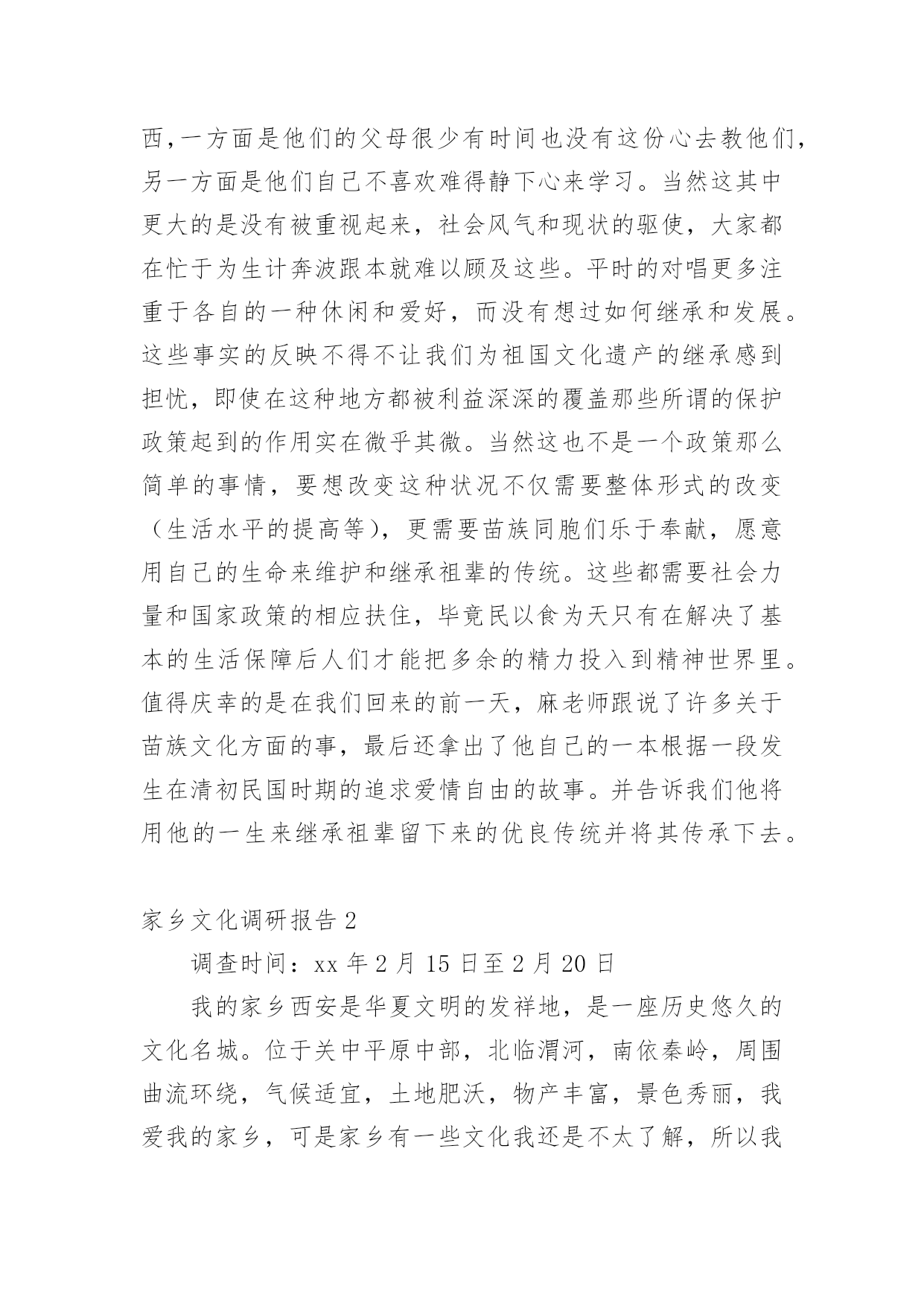 西，一方面是他们的父母很少有时间也没有这份心去教他们，另一方面是他们自己不喜欢难得静下心来学习。当然这其中更大的是没有被重视起来，社会风气和现状的驱使，大家都在忙于为生计奔波跟本就难以顾及这些。平时的对唱更多注重于各自的一种休闲和爱好，而没有想过如何继承和发展。这些事实的反映不得不让我们为祖国文化遗产的继承感到担忧，即使在这种地方都被利益深深的覆盖那些所谓的保护政策起到的作用实在微乎其微。当然这也不是一个政策那么简单的事情，要想改变这种状况不仅需要整体形式的改变（生活水平的提高等），更需要苗族同胞们乐于奉献，愿意用自己的生命来维护和继承祖辈的传统。这些都需要社会力量和国家政策的相应扶住，毕竟民以食为天只有在解决了基本的生活保障后人们才能把多余的精力投入到精神世界里。值得庆幸的是在我们回来的前一天，麻老师跟说了许多关于苗族文化方面的事，最后还拿出了他自己的一本根据一段发生在清初民国时期的追求爱情自由的故事。并告诉我们他将用他的一生来继承祖辈留下来的优良传统并将其传承下去。

家乡文化调研报告 2

调查时间：xx 年 2 月 15 日至 2 月 20 日

我的家乡西安是华夏文明的发祥地，是一座历史悠久的文化名城。位于关中平原中部，北临渭河，南依秦岭，周围曲流环绕，气候适宜，土地肥沃，物产丰富，景色秀丽，我爱我的家乡，可是家乡有一些文化我还是不太了解，所以我